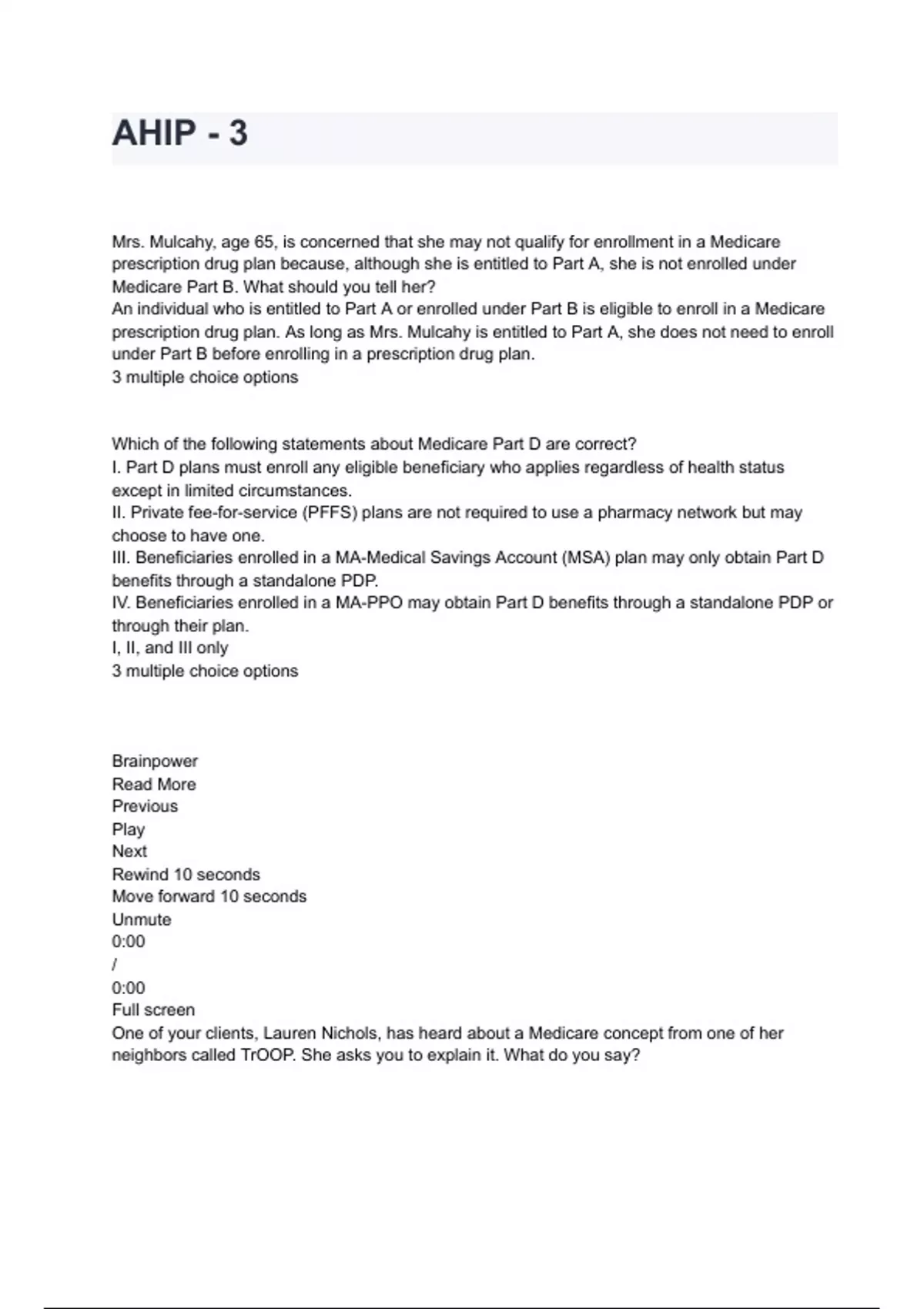 AHIP - 3

Mrs. Mulcahy, age 65, is concerned that she may not qualify for enrollment in a Medicare prescription drug plan because, although she is entitled to Part A, she is not enrolled under Medicare Part B. What should you tell her?
An individual who is entitled to Part A or enrolled under Part B is eligible to enroll in a Medicare prescription drug plan. As long as Mrs. Mulcahy is entitled to Part A, she does not need to enroll under Part B before enrolling in a prescription drug plan.
3 multiple choice options

Which of the following statements about Medicare Part D are correct?
I. Part D plans must enroll any eligible beneficiary who applies regardless of health status except in limited circumstances.
II. Private fee-for-service (PFFS) plans are not required to use a pharmacy network but may choose to have one.
III. Beneficiaries enrolled in a MA-Medical Savings Account (MSA) plan may only obtain Part D benefits through a standalone PDP.
IV. Beneficiaries enrolled in a MA-PPO may obtain Part D benefits through a standalone PDP or through their plan.
I, II, and III only
3 multiple choice options

Brainpower
Read More
Previous
Play
Next
Rewind 10 seconds
Move forward 10 seconds
Unmute
0:00
/
0:00
Full screen
One of your clients, Lauren Nichols, has heard about a Medicare concept from one of her neighbors called TrOOP. She asks you to explain it. What do you say?